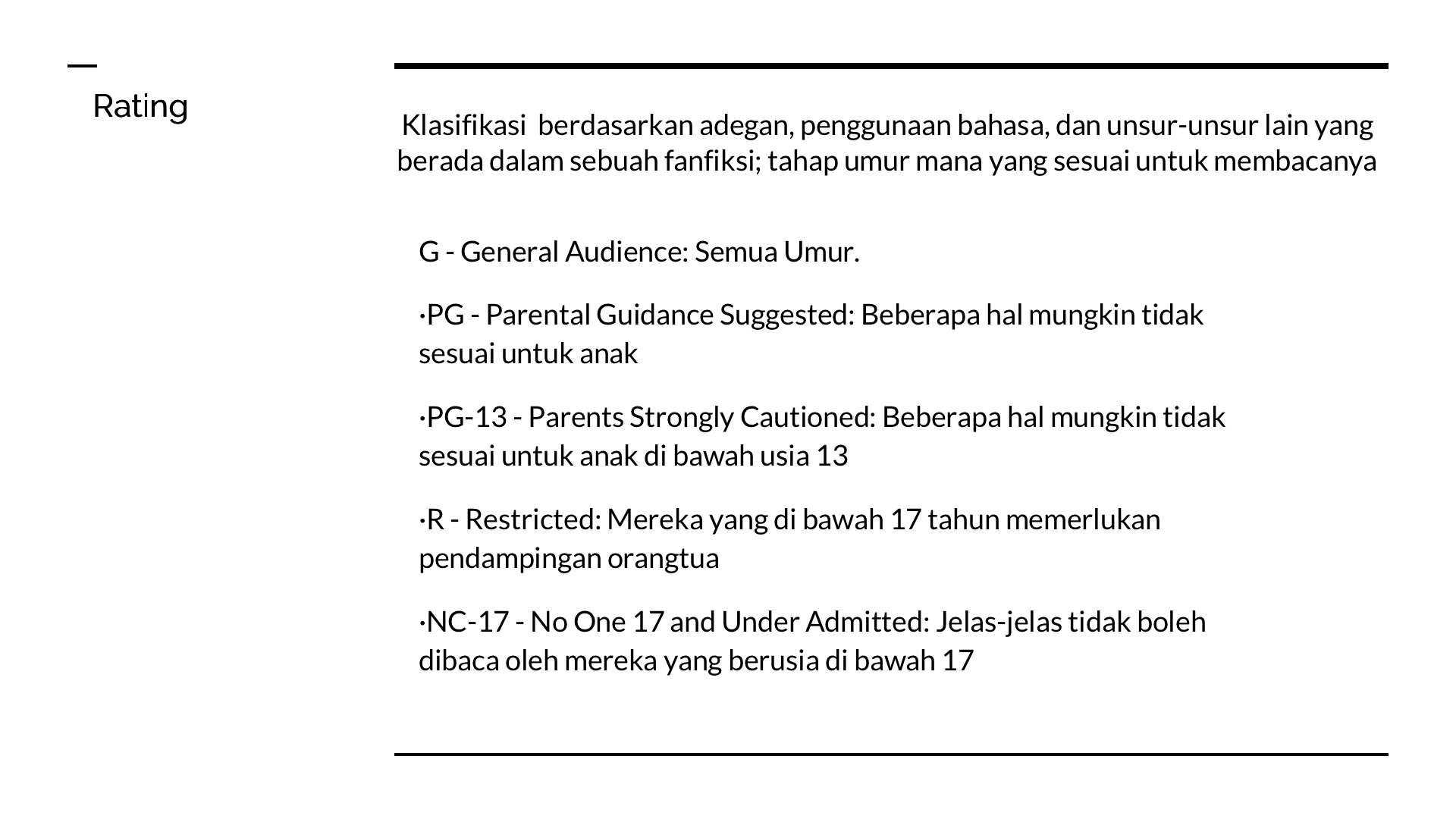 Rating

Klasifikasi berdasarkan adegan, penggunaan bahasa, dan unsur-unsur lain yang berada dalam sebuah fanfiksi; tahap umur mana yang sesuai untuk membacanya

G - General Audience: Semua Umur.

·PG - Parental Guidance Suggested: Beberapa hal mungkin tidak sesuai untuk anak

·PG-13 - Parents Strongly Cautioned: Beberapa hal mungkin tidak sesuai untuk anak di bawah usia 13

·R - Restricted: Mereka yang di bawah 17 tahun memerlukan pendampingan orangtua

·NC-17 - No One 17 and Under Admitted: Jelas-jelas tidak boleh dibaca oleh mereka yang berusia di bawah 17